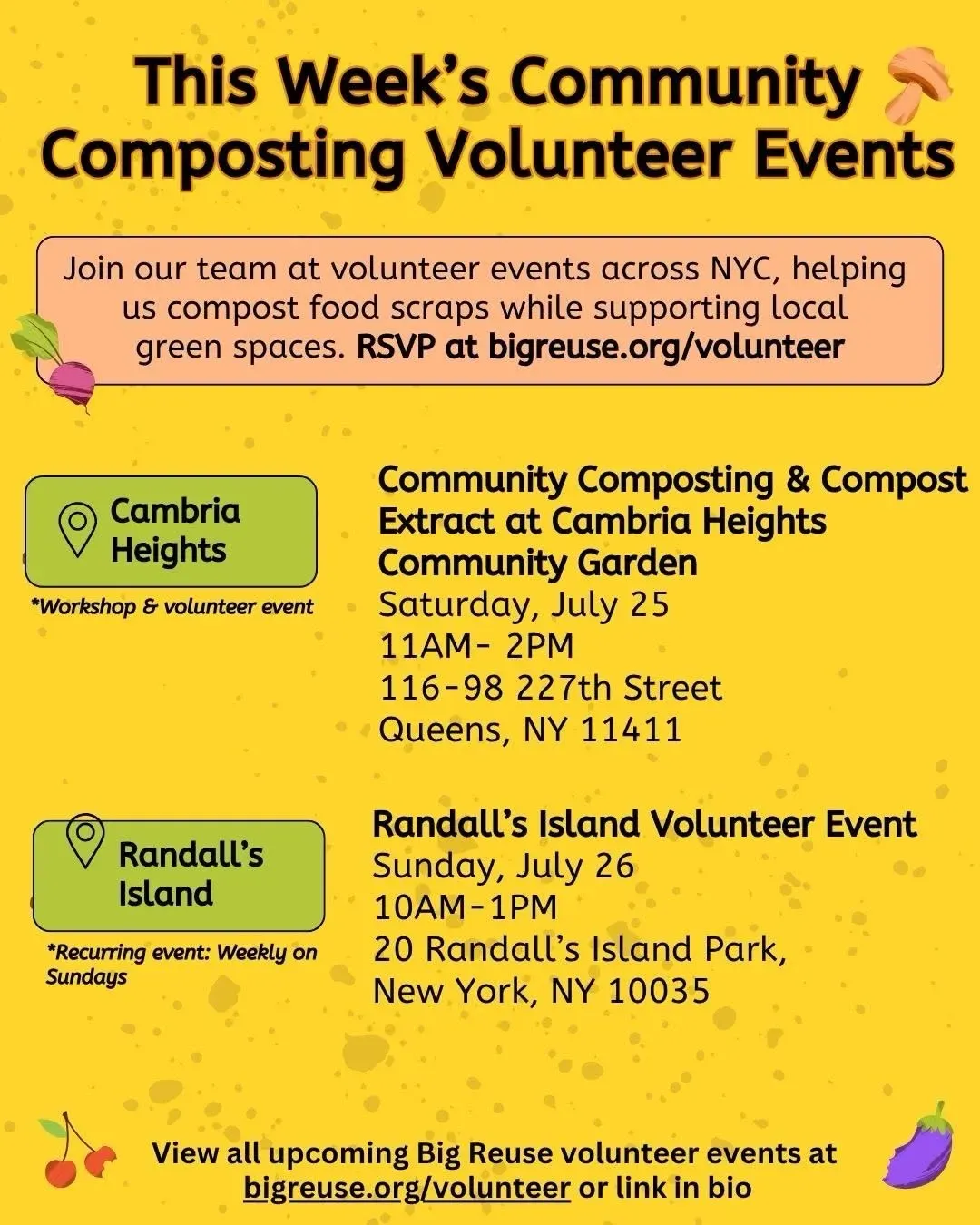 This Week's Community Composting Volunteer Events

Join our team at volunteer events across NYC, helping us compost food scraps while supporting local green spaces. RSVP at bigreuse.org/volunteer

Cambria Heights

*Workshop & volunteer event

Community Composting & Compost Extract at Cambria Heights Community Garden
Saturday, July 25
11AM- 2PM
116-98 227th Street
Queens, NY 11411

Randall's Island

*Recurring event: Weekly on Sundays

Randall's Island Volunteer Event
Sunday, July 26
10AM-1PM
20 Randall's Island Park,
New York, NY 10035

View all upcoming Big Reuse volunteer events at bigreuse.org/volunteer or link in bio